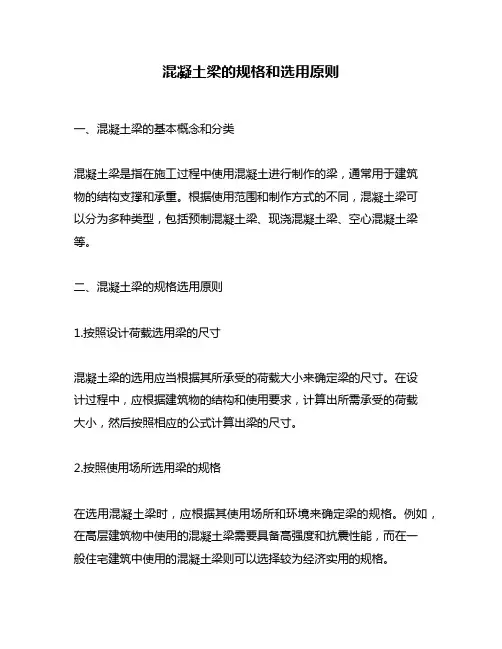 混凝土梁的规格和选用原则

一、混凝土梁的基本概念和分类

混凝土梁是指在施工过程中使用混凝土进行制作的梁，通常用于建筑物的结构支撑和承重。根据使用范围和制作方式的不同，混凝土梁可以分为多种类型，包括预制混凝土梁、现浇混凝土梁、空心混凝土梁等。

二、混凝土梁的规格选用原则

1.按照设计荷载选用梁的尺寸

混凝土梁的选用应当根据其所承受的荷载大小来确定梁的尺寸。在设计过程中，应根据建筑物的结构和使用要求，计算出所需承受的荷载大小，然后按照相应的公式计算出梁的尺寸。

2.按照使用场所选用梁的规格

在选用混凝土梁时，应根据其使用场所和环境来确定梁的规格。例如，在高层建筑物中使用的混凝土梁需要具备高强度和抗震性能，而在一般住宅建筑中使用的混凝土梁则可以选择较为经济实用的规格。